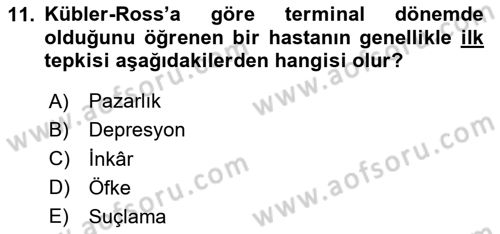 11. Kübler-Ross'a göre terminal dönemde olduğunu öğrenen bir hastanın genellikle ilk tepkisi aşağıdakilerden hangisi olur?

A) Pazarlık
B) Depresyon
C) İnkâr
D) Öfke
E) Suçlama

www.aofsoru.com
www.aofsoru.com
www.aofsoru.com
www.aofsoru.com